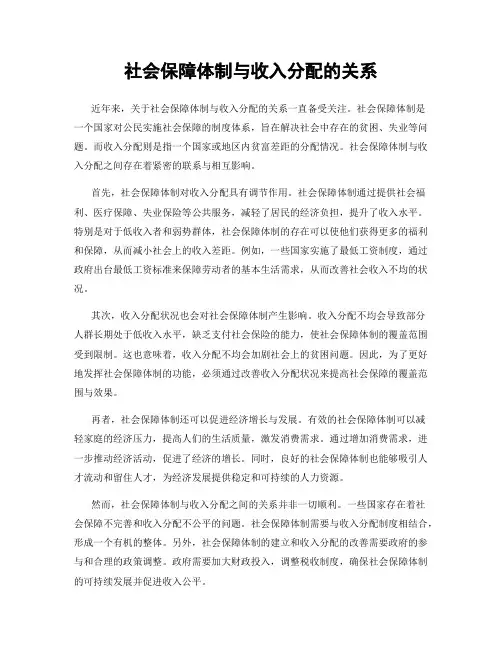 社会保障体制与收入分配的关系

近年来，关于社会保障体制与收入分配的关系一直备受关注。社会保障体制是一个国家对公民实施社会保障的制度体系，旨在解决社会中存在的贫困、失业等问题。而收入分配则是指一个国家或地区内贫富差距的分配情况。社会保障体制与收入分配之间存在着紧密的联系与相互影响。

首先，社会保障体制对收入分配具有调节作用。社会保障体制通过提供社会福利、医疗保障、失业保险等公共服务，减轻了居民的经济负担，提升了收入水平。特别是对于低收入者和弱势群体，社会保障体制的存在可以使他们获得更多的福利和保障，从而减小社会上的收入差距。例如，一些国家实施了最低工资制度，通过政府出台最低工资标准来保障劳动者的基本生活需求，从而改善社会收入不均的状况。

其次，收入分配状况也会对社会保障体制产生影响。收入分配不均会导致部分人群长期处于低收入水平，缺乏支付社会保险的能力，使社会保障体制的覆盖范围受到限制。这也意味着，收入分配不均会加剧社会上的贫困问题。因此，为了更好地发挥社会保障体制的功能，必须通过改善收入分配状况来提高社会保障的覆盖范围与效果。

再者，社会保障体制还可以促进经济增长与发展。有效的社会保障体制可以减轻家庭的经济压力，提高人们的生活质量，激发消费需求。通过增加消费需求，进一步推动经济活动，促进了经济的增长。同时，良好的社会保障体制也能够吸引人才流动和留住人才，为经济发展提供稳定和可持续的人力资源。

然而，社会保障体制与收入分配之间的关系并非一切顺利。一些国家存在着社会保障不完善和收入分配不公平的问题。社会保障体制需要与收入分配制度相结合，形成一个有机的整体。另外，社会保障体制的建立和收入分配的改善需要政府的参与和合理的政策调整。政府需要加大财政投入，调整税收制度，确保社会保障体制的可持续发展并促进收入公平。